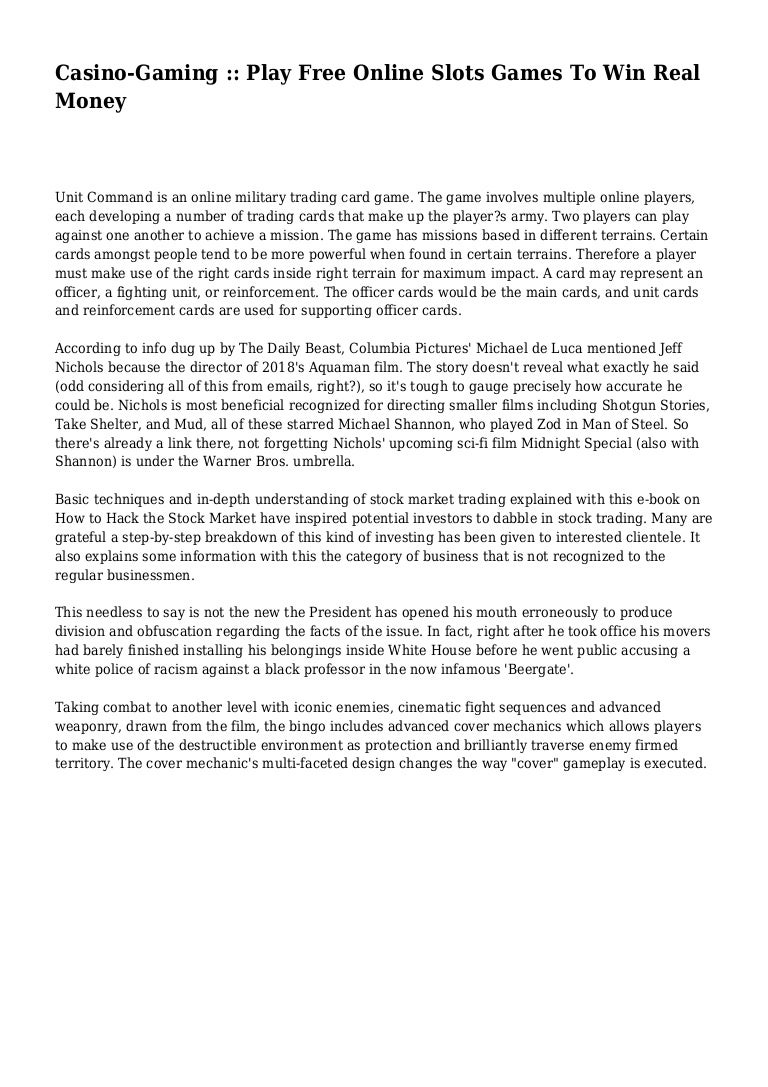 Casino-Gaming :: Play Free Online Slots Games To Win Real Money

Unit Command is an online military trading card game. The game involves multiple online players, each developing a number of trading cards that make up the player?s army. Two players can play against one another to achieve a mission. The game has missions based in different terrains. Certain cards amongst people tend to be more powerful when found in certain terrains. Therefore a player must make use of the right cards inside right terrain for maximum impact. A card may represent an officer, a fighting unit, or reinforcement. The officer cards would be the main cards, and unit cards and reinforcement cards are used for supporting officer cards.

According to info dug up by The Daily Beast, Columbia Pictures' Michael de Luca mentioned Jeff Nichols because the director of 2018's Aquaman film. The story doesn't reveal what exactly he said (odd considering all of this from emails, right?), so it's tough to gauge precisely how accurate he could be. Nichols is most beneficial recognized for directing smaller films including Shotgun Stories, Take Shelter, and Mud, all of these starred Michael Shannon, who played Zod in Man of Steel. So there's already a link there, not forgetting Nichols' upcoming sci-fi film Midnight Special (also with Shannon) is under the Warner Bros. umbrella.

Basic techniques and in-depth understanding of stock market trading explained with this e-book on How to Hack the Stock Market have inspired potential investors to dabble in stock trading. Many are grateful a step-by-step breakdown of this kind of investing has been given to interested clientele. It also explains some information with this the category of business that is not recognized to the regular businessmen.

This needless to say is not the new the President has opened his mouth erroneously to produce division and obfuscation regarding the facts of the issue. In fact, right after he took office his movers had barely finished installing his belongings inside White House before he went public accusing a white police of racism against a black professor in the now infamous 'Beergate'.

Taking combat to another level with iconic enemies, cinematic fight sequences and advanced weaponry, drawn from the film, the bingo includes advanced cover mechanics which allows players to make use of the destructible environment as protection and brilliantly traverse enemy firmed territory. The cover mechanic's multi-faceted design changes the way "cover" gameplay is executed.